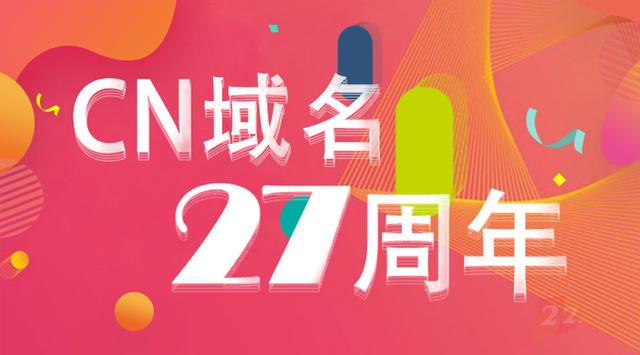 CN域名
27周年